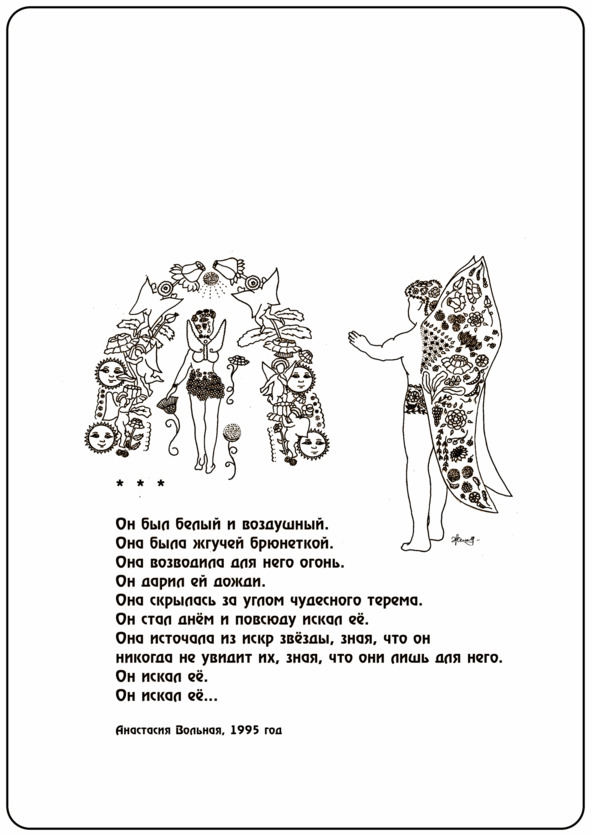 * * *

Он был белый и воздушный.
Она была жгучей брюнеткой.
Она возводила для него огонь.
Он дарил ей дожди.
Она скрылась за углом чудесного терема.
Он стал днём и повсюду искал её.
Она источала из искр звёзды, зная, что он
никогда не увидит их, зная, что они лишь для него.
Он искал её.
Он искал её...

Анастасия Вольная, 1995 год